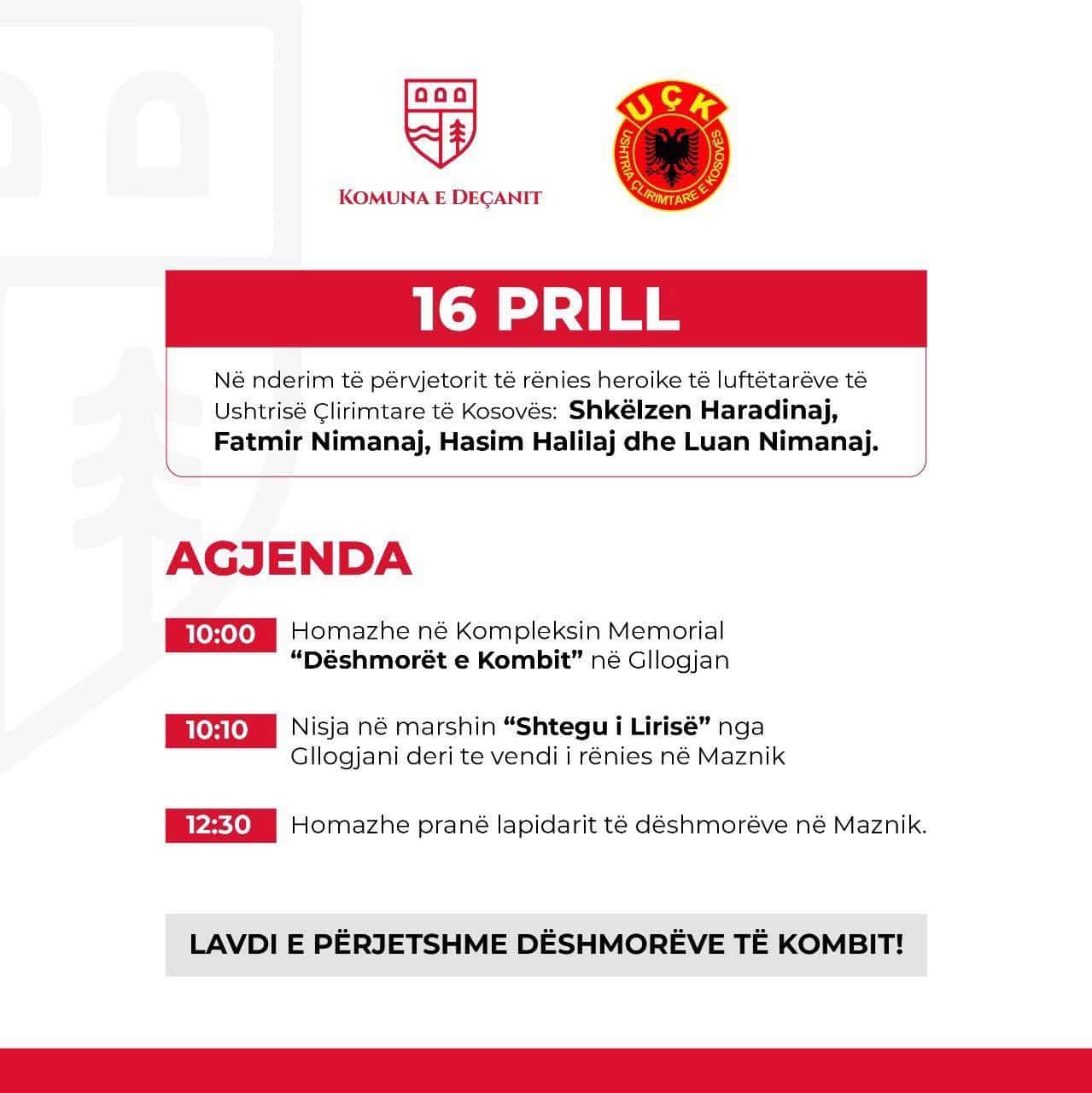 KOMUNA E DEÇANIT

UÇK
USHTRIA ÇLIRIMTARE E KOSOVËS

16 PRILL

Në nderim të përvjetorit të rënies heroike të luftëtarëve të Ushtrisë Çlirimtare të Kosovës: Shkëlzen Haradinaj, Fatmir Nimanaj, Hasim Halilaj dhe Luan Nimanaj.

AGJENDA

10:00 Homazhe në Kompleksin Memorial "Dëshmorët e Kombit" në Gllogjan

10:10 Nisja në marshin "Shtegu i Lirisë" nga Gllogjani deri te vendi i rënies në Maznik

12:30 Homazhe pranë lapidarit të dëshmorëve në Maznik.

LAVDI E PËRJETSHME DËSHMORËVE TË KOMBIT!